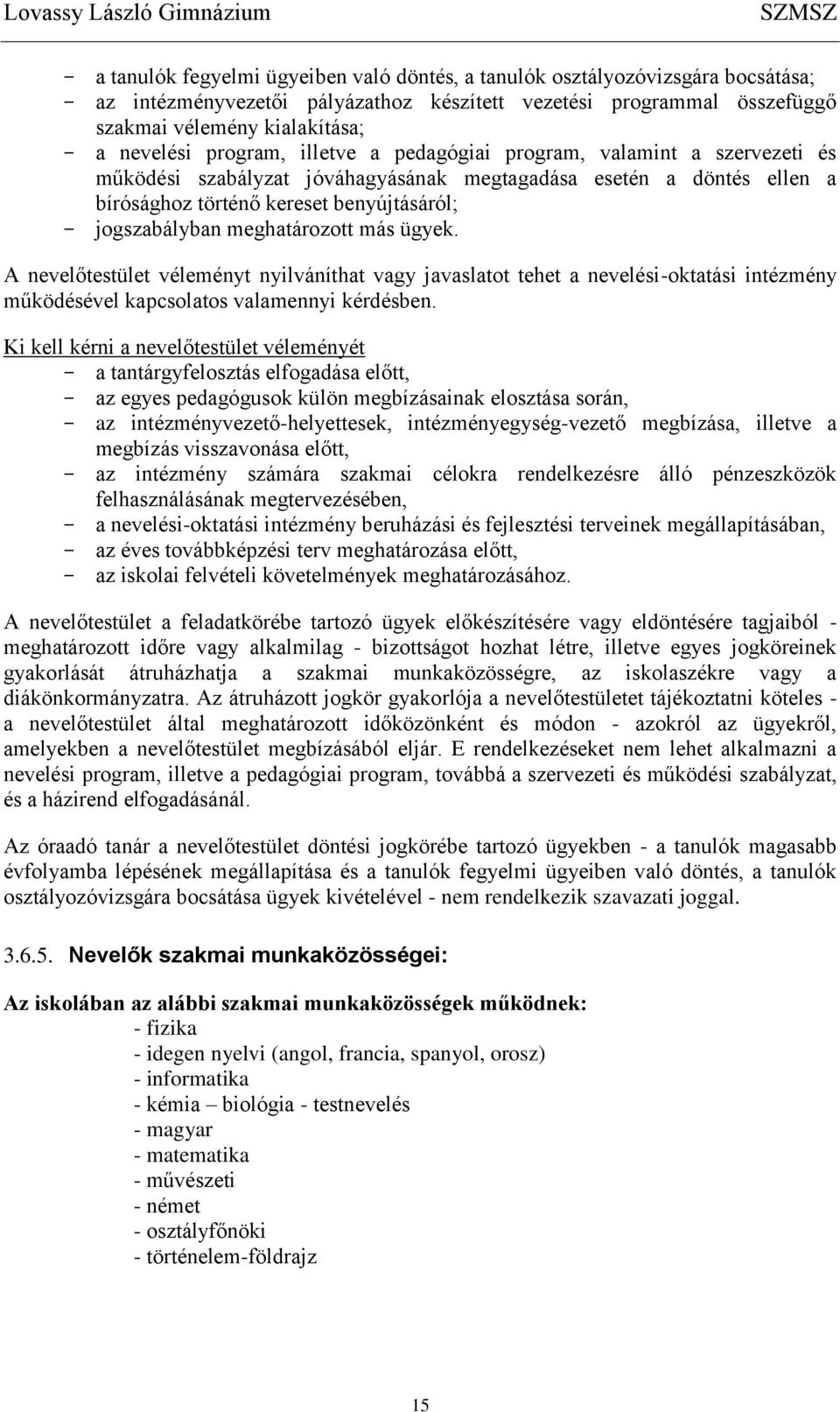 Lovassy László Gimnázium SZMSZ

- a tanulók fegyelmi ügyeiben való döntés, a tanulók osztályozóvizsgára bocsátása;
- az intézményvezetői pályázathoz készített vezetési programmal összefüggő szakmai vélemény kialakítása;
- a nevelési program, illetve a pedagógiai program, valamint a szervezeti és működési szabályzat jóváhagyásának megtagadása esetén a döntés ellen a bírósághoz történő kereset benyújtásáról;
- jogszabályban meghatározott más ügyek.

A nevelőtestület véleményt nyilváníthat vagy javaslatot tehet a nevelési-oktatási intézmény működésével kapcsolatos valamennyi kérdésben.

Ki kell kérni a nevelőtestület véleményét
- a tantárgyfelosztás elfogadása előtt,
- az egyes pedagógusok külön megbízásainak elosztása során,
- az intézményvezető-helyettesek, intézményegység-vezető megbízása, illetve a megbízás visszavonása előtt,
- az intézmény számára szakmai célokra rendelkezésre álló pénzeszközök felhasználásának megtervezésében,
- a nevelési-oktatási intézmény beruházási és fejlesztési terveinek megállapításában,
- az éves továbbképzési terv meghatározása előtt,
- az iskolai felvételi követelmények meghatározásához.

A nevelőtestület a feladatkörébe tartozó ügyek előkészítésére vagy eldöntésére tagjaiból - meghatározott időre vagy alkalmilag - bizottságot hozhat létre, illetve egyes jogköreinek gyakorlását átruházhatja a szakmai munkaközösségre, az iskolaszékre vagy a diákönkormányzatra. Az átruházott jogkör gyakorlója a nevelőtestületet tájékoztatni köteles - a nevelőtestület által meghatározott időközönként és módon - azokról az ügyekről, amelyekben a nevelőtestület megbízásából eljár. E rendelkezéseket nem lehet alkalmazni a nevelési program, illetve a pedagógiai program, továbbá a szervezeti és működési szabályzat, és a házirend elfogadásánál.

Az óraadó tanár a nevelőtestület döntési jogkörébe tartozó ügyekben - a tanulók magasabb évfolyamba lépésének megállapítása és a tanulók fegyelmi ügyeiben való döntés, a tanulók osztályozóvizsgára bocsátása ügyek kivételével - nem rendelkezik szavazati joggal.

3.6.5. Nevelők szakmai munkaközösségei:

Az iskolában az alábbi szakmai munkaközösségek működnek:
- fizika
- idegen nyelvi (angol, francia, spanyol, orosz)
- informatika
- kémia – biológia - testnevelés
- magyar
- matematika
- művészeti
- német
- osztályfőnöki
- történelem-földrajz

15